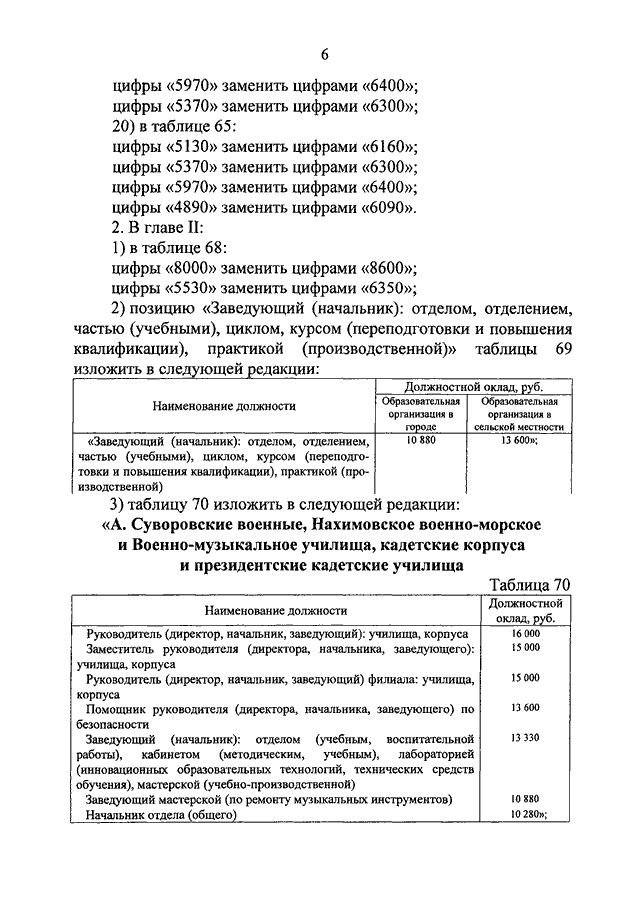 6

цифры «5970» заменить цифрами «6400»;
цифры «5370» заменить цифрами «6300»;
20) в таблице 65:
цифры «5130» заменить цифрами «6160»;
цифры «5370» заменить цифрами «6300»;
цифры «5970» заменить цифрами «6400»;
цифры «4890» заменить цифрами «6090».
2. В главе II:
1) в таблице 68:
цифры «8000» заменить цифрами «8600»;
цифры «5530» заменить цифрами «6350»;
2) позицию «Заведующий (начальник): отделом, отделением, частью (учебными), циклом, курсом (переподготовки и повышения квалификации), практикой (производственной)» таблицы 69 изложить в следующей редакции:

| Наименование должности | Должностной оклад, руб. Образовательная организация в городе | Должностной оклад, руб. Образовательная организация в сельской местности |
|---|---|---|
| «Заведующий (начальник): отделом, отделением, частью (учебными), циклом, курсом (переподготовки и повышения квалификации), практикой (производственной) | 10 880 | 13 600»; |

3) таблицу 70 изложить в следующей редакции:
«А. Суворовские военные, Нахимовское военно-морское и Военно-музыкальное училища, кадетские корпуса и президентские кадетские училища

Таблица 70

| Наименование должности | Должностной оклад, руб. |
|---|---|
| Руководитель (директор, начальник, заведующий): училища, корпуса | 16 000 |
| Заместитель руководителя (директора, начальника, заведующего): училища, корпуса | 15 000 |
| Руководитель (директор, начальник, заведующий) филиала: училища, корпуса | 15 000 |
| Помощник руководителя (директора, начальника, заведующего) по безопасности | 13 600 |
| Заведующий (начальник): отделом (учебным, воспитательной работы), кабинетом (методическим, учебным), лабораторией (инновационных образовательных технологий, технических средств обучения), мастерской (учебно-производственной) | 13 330 |
| Заведующий мастерской (по ремонту музыкальных инструментов) | 10 880 |
| Начальник отдела (общего) | 10 280»; |